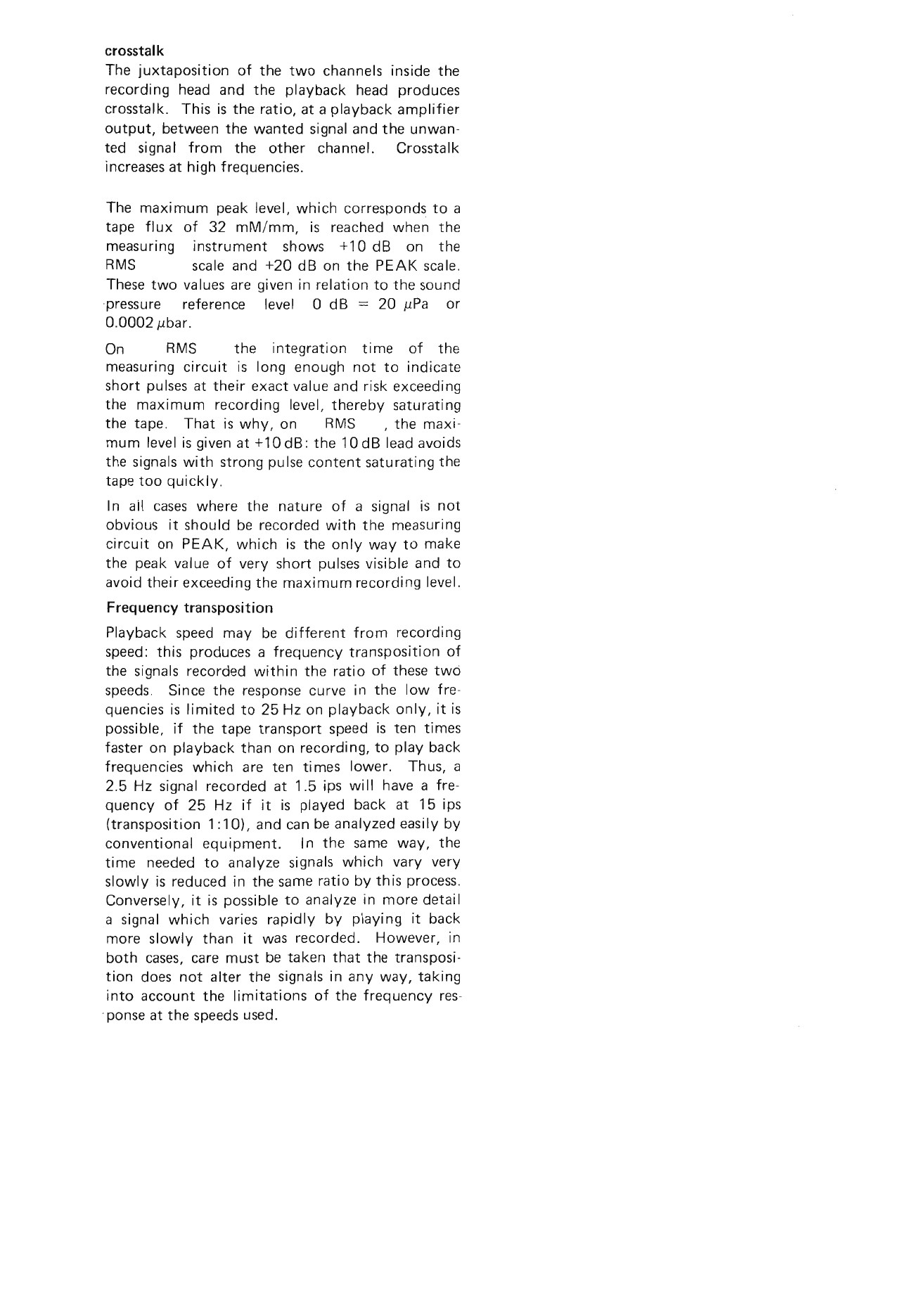 crosstalk
The juxtaposition of the two channels inside the recording head and the playback head produces crosstalk. This is the ratio, at a playback amplifier output, between the wanted signal and the unwanted signal from the other channel. Crosstalk increases at high frequencies.

The maximum peak level, which corresponds to a tape flux of 32 mM/mm, is reached when the measuring instrument shows +10 dB on the RMS scale and +20 dB on the PEAK scale. These two values are given in relation to the sound pressure reference level 0 dB = 20 $\mu$Pa or 0.0002 $\mu$bar.

On RMS the integration time of the measuring circuit is long enough not to indicate short pulses at their exact value and risk exceeding the maximum recording level, thereby saturating the tape. That is why, on RMS , the maximum level is given at +10 dB: the 10 dB lead avoids the signals with strong pulse content saturating the tape too quickly.

In all cases where the nature of a signal is not obvious it should be recorded with the measuring circuit on PEAK, which is the only way to make the peak value of very short pulses visible and to avoid their exceeding the maximum recording level.

Frequency transposition

Playback speed may be different from recording speed: this produces a frequency transposition of the signals recorded within the ratio of these two speeds. Since the response curve in the low frequencies is limited to 25 Hz on playback only, it is possible, if the tape transport speed is ten times faster on playback than on recording, to play back frequencies which are ten times lower. Thus, a 2.5 Hz signal recorded at 1.5 ips will have a frequency of 25 Hz if it is played back at 15 ips (transposition 1:10), and can be analyzed easily by conventional equipment. In the same way, the time needed to analyze signals which vary very slowly is reduced in the same ratio by this process. Conversely, it is possible to analyze in more detail a signal which varies rapidly by playing it back more slowly than it was recorded. However, in both cases, care must be taken that the transposition does not alter the signals in any way, taking into account the limitations of the frequency response at the speeds used.